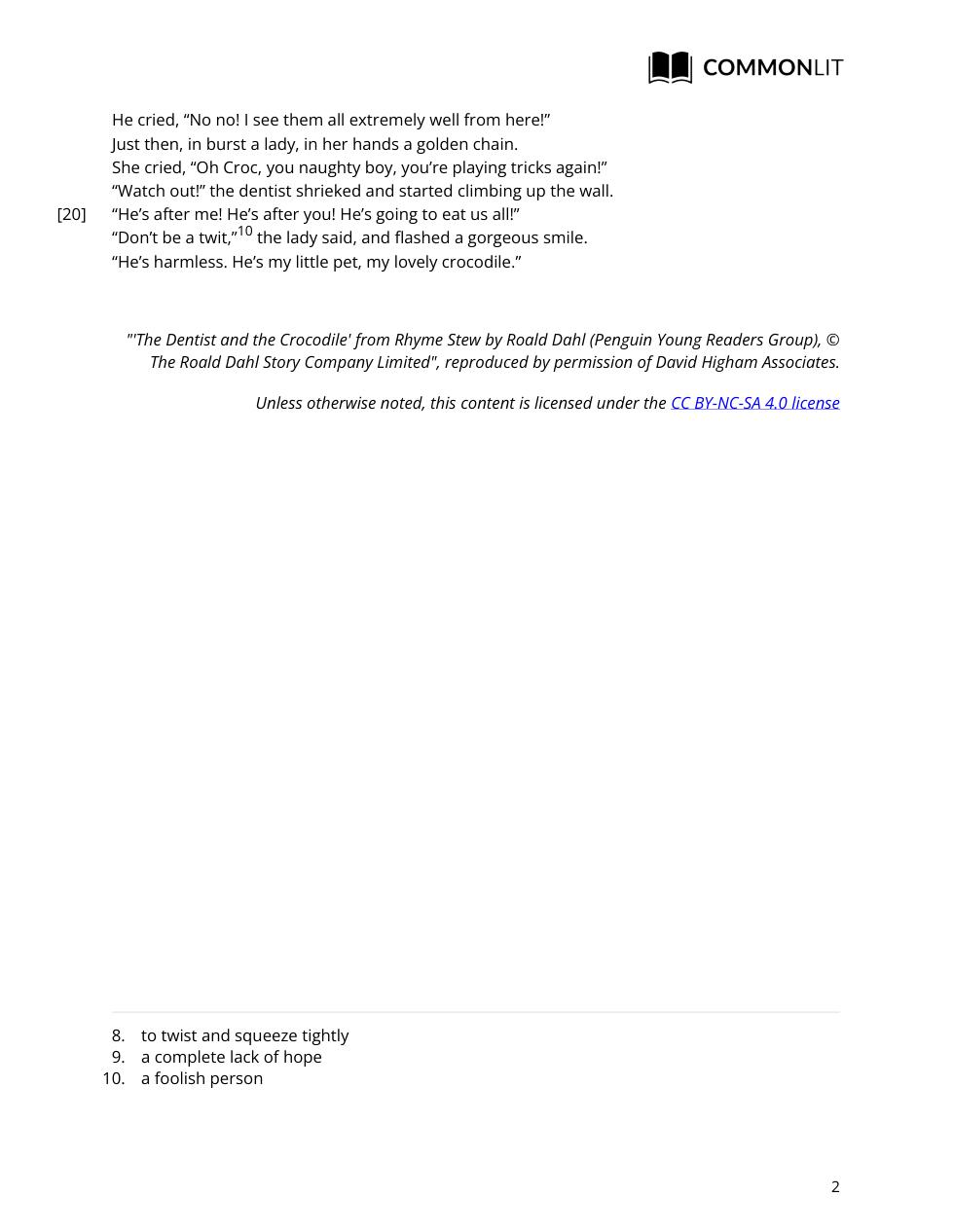 COMMONLIT

He cried, “No no! I see them all extremely well from here!”
Just then, in burst a lady, in her hands a golden chain.
She cried, “Oh Croc, you naughty boy, you’re playing tricks again!”
“Watch out!” the dentist shrieked and started climbing up the wall.
[20] “He’s after me! He’s after you! He’s going to eat us all!”
“Don’t be a twit,”$^{10}$ the lady said, and flashed a gorgeous smile.
“He’s harmless. He’s my little pet, my lovely crocodile.”

"'The Dentist and the Crocodile' from Rhyme Stew by Roald Dahl (Penguin Young Readers Group), © The Roald Dahl Story Company Limited", reproduced by permission of David Higham Associates.

Unless otherwise noted, this content is licensed under the CC BY-NC-SA 4.0 license

8. to twist and squeeze tightly
9. a complete lack of hope
10. a foolish person

2